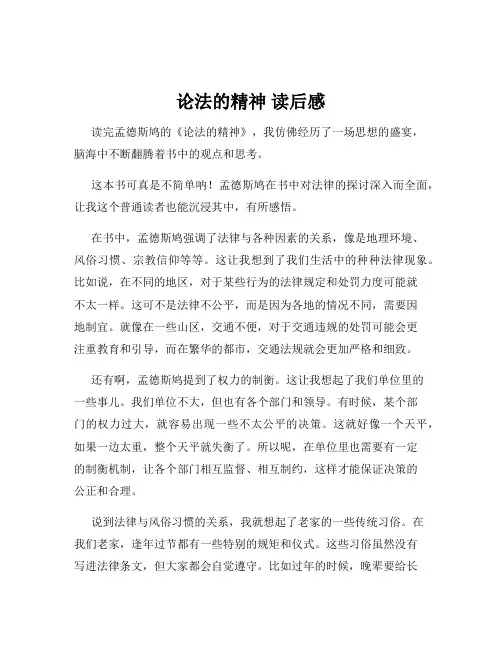 论法的精神 读后感

读完孟德斯鸠的《论法的精神》，我仿佛经历了一场思想的盛宴，脑海中不断翻腾着书中的观点和思考。

这本书可真是不简单呐！孟德斯鸠在书中对法律的探讨深入而全面，让我这个普通读者也能沉浸其中，有所感悟。

在书中，孟德斯鸠强调了法律与各种因素的关系，像是地理环境、风俗习惯、宗教信仰等等。这让我想到了我们生活中的种种法律现象。比如说，在不同的地区，对于某些行为的法律规定和处罚力度可能就不太一样。这可不是法律不公平，而是因为各地的情况不同，需要因地制宜。就像在一些山区，交通不便，对于交通违规的处罚可能会更注重教育和引导，而在繁华的都市，交通法规就会更加严格和细致。

还有啊，孟德斯鸠提到了权力的制衡。这让我想起了我们单位里的一些事儿。我们单位不大，但也有各个部门和领导。有时候，某个部门的权力过大，就容易出现一些不太公平的决策。这就好像一个天平，如果一边太重，整个天平就失衡了。所以呢，在单位里也需要有一定的制衡机制，让各个部门相互监督、相互制约，这样才能保证决策的公正和合理。

说到法律与风俗习惯的关系，我就想起了老家的一些传统习俗。在我们老家，逢年过节都有一些特别的规矩和仪式。这些习俗虽然没有写进法律条文，但大家都会自觉遵守。比如过年的时候，晚辈要给长